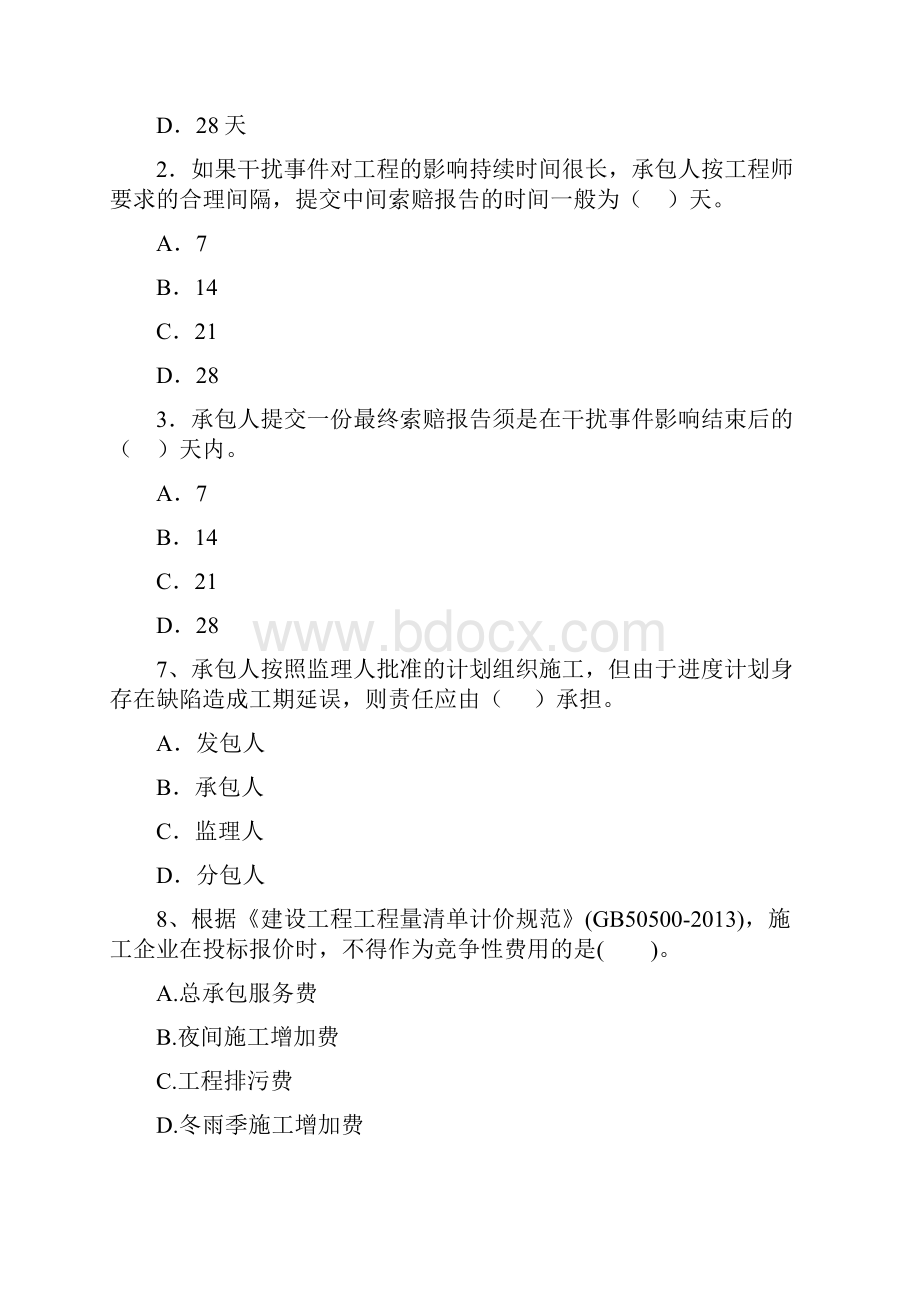 D．28 天

2．如果干扰事件对工程的影响持续时间很长，承包人按工程师要求的合理间隔，提交中间索赔报告的时间一般为（　）天。

A．7

B．14

C．21

D．28

3．承包人提交一份最终索赔报告须是在干扰事件影响结束后的（　）天内。

A．7

B．14

C．21

D．28

www.bdocx.com

7、承包人按照监理人批准的计划组织施工，但由于进度计划身存在缺陷造成工期延误，则责任应由（　）承担。

A．发包人

B．承包人

C．监理人

D．分包人

8、根据《建设工程工程量清单计价规范》(GB50500-2013)，施工企业在投标报价时，不得作为竞争性费用的是(　　)。

A.总承包服务费

B.夜间施工增加费

C.工程排污费

D.冬雨季施工增加费